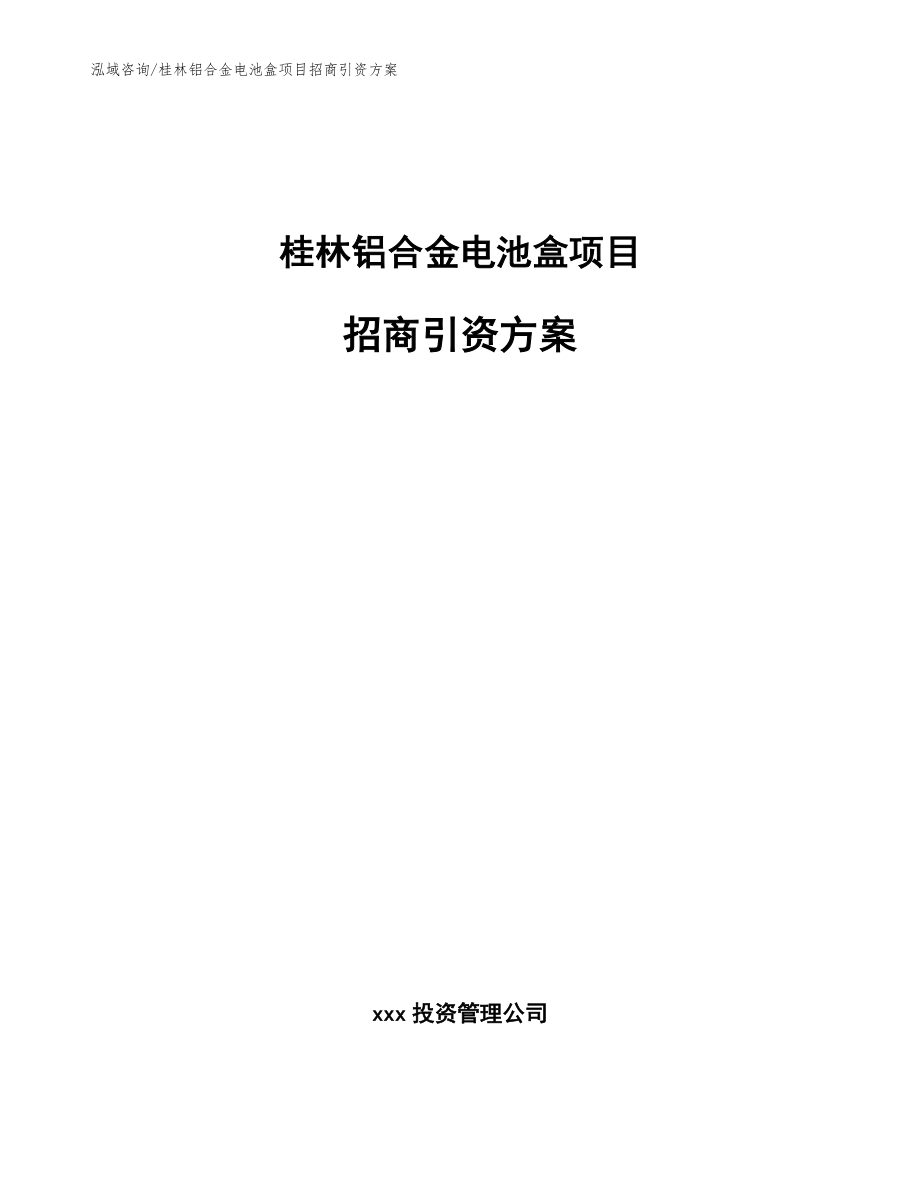 泓域咨询/桂林铝合金电池盒项目招商引资方案

桂林铝合金电池盒项目

招商引资方案

xxx 投资管理公司